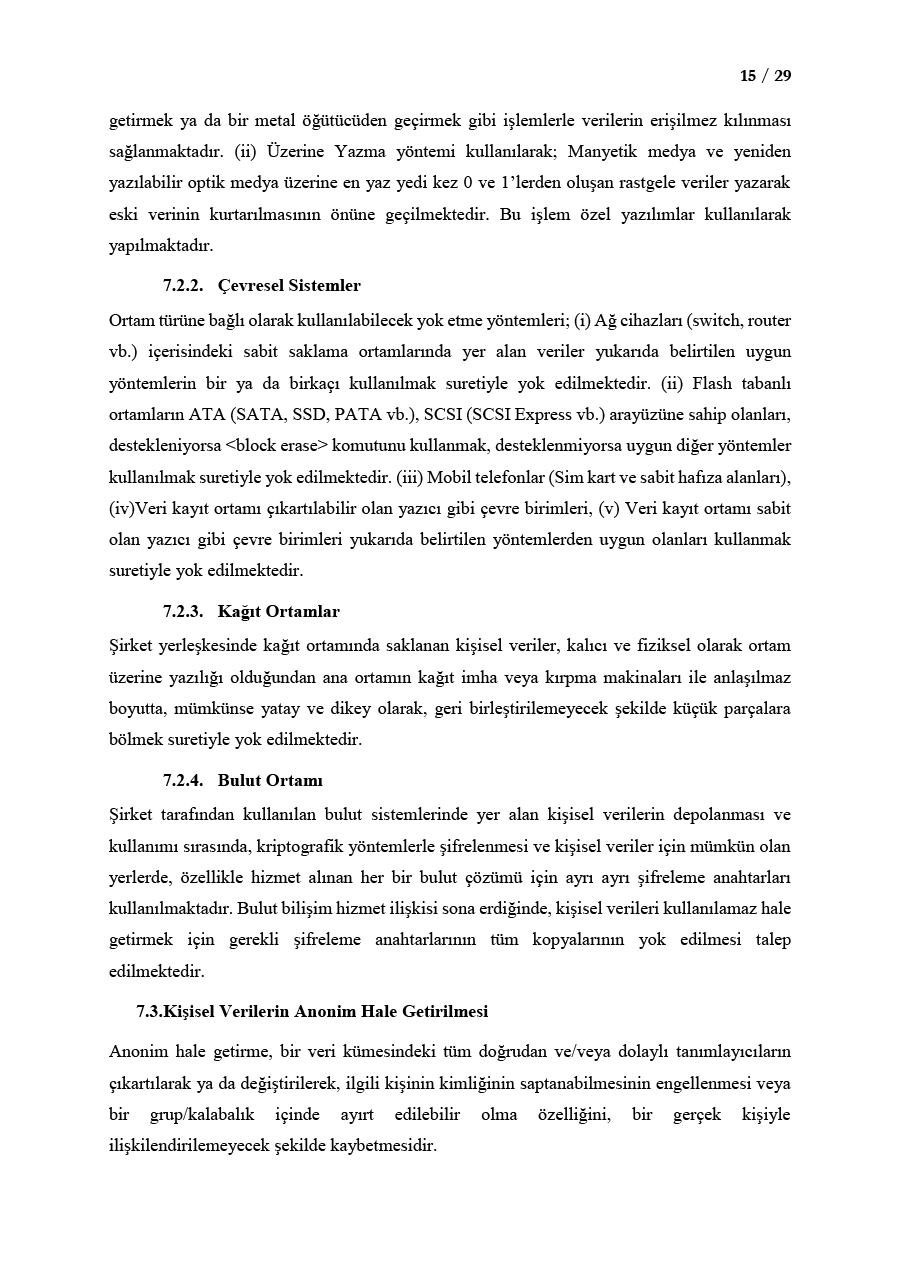 15 / 29

getirmek ya da bir metal öğütücüden geçirmek gibi işlemlerle verilerin erişilmez kılınması sağlanmaktadır. (ii) Üzerine Yazma yöntemi kullanılarak; Manyetik medya ve yeniden yazılabilir optik medya üzerine en yaz yedi kez 0 ve 1'lerden oluşan rastgele veriler yazarak eski verinin kurtarılmasının önüne geçilmektedir. Bu işlem özel yazılımlar kullanılarak yapılmaktadır.

7.2.2. Çevresel Sistemler

Ortam türüne bağlı olarak kullanılabilecek yok etme yöntemleri; (i) Ağ cihazları (switch, router vb.) içerisindeki sabit saklama ortamlarında yer alan veriler yukarıda belirtilen uygun yöntemlerin bir ya da birkaçı kullanılmak suretiyle yok edilmektedir. (ii) Flash tabanlı ortamların ATA (SATA, SSD, PATA vb.), SCSI (SCSI Express vb.) arayüzüne sahip olanları, destekleniyorsa <block erase> komutunu kullanmak, desteklenmiyorsa uygun diğer yöntemler kullanılmak suretiyle yok edilmektedir. (iii) Mobil telefonlar (Sim kart ve sabit hafıza alanları), (iv)Veri kayıt ortamı çıkartılabilir olan yazıcı gibi çevre birimleri, (v) Veri kayıt ortamı sabit olan yazıcı gibi çevre birimleri yukarıda belirtilen yöntemlerden uygun olanları kullanmak suretiyle yok edilmektedir.

7.2.3. Kağıt Ortamlar

Şirket yerleşkesinde kağıt ortamında saklanan kişisel veriler, kalıcı ve fiziksel olarak ortam üzerine yazılığı olduğundan ana ortamın kağıt imha veya kırpma makinaları ile anlaşılmaz boyutta, mümkünse yatay ve dikey olarak, geri birleştirilemeyecek şekilde küçük parçalara bölmek suretiyle yok edilmektedir.

7.2.4. Bulut Ortamı

Şirket tarafından kullanılan bulut sistemlerinde yer alan kişisel verilerin depolanması ve kullanımı sırasında, kriptografik yöntemlerle şifrelenmesi ve kişisel veriler için mümkün olan yerlerde, özellikle hizmet alınan her bir bulut çözümü için ayrı ayrı şifreleme anahtarları kullanılmaktadır. Bulut bilişim hizmet ilişkisi sona erdiğinde, kişisel verileri kullanılamaz hale getirmek için gerekli şifreleme anahtarlarının tüm kopyalarının yok edilmesi talep edilmektedir.

7.3.Kişisel Verilerin Anonim Hale Getirilmesi

Anonim hale getirme, bir veri kümesindeki tüm doğrudan ve/veya dolaylı tanımlayıcıların çıkartılarak ya da değiştirilerek, ilgili kişinin kimliğinin saptanabilmesinin engellenmesi veya bir grup/kalabalık içinde ayırt edilebilir olma özelliğini, bir gerçek kişiyle ilişkilendirilemeyecek şekilde kaybetmesidir.